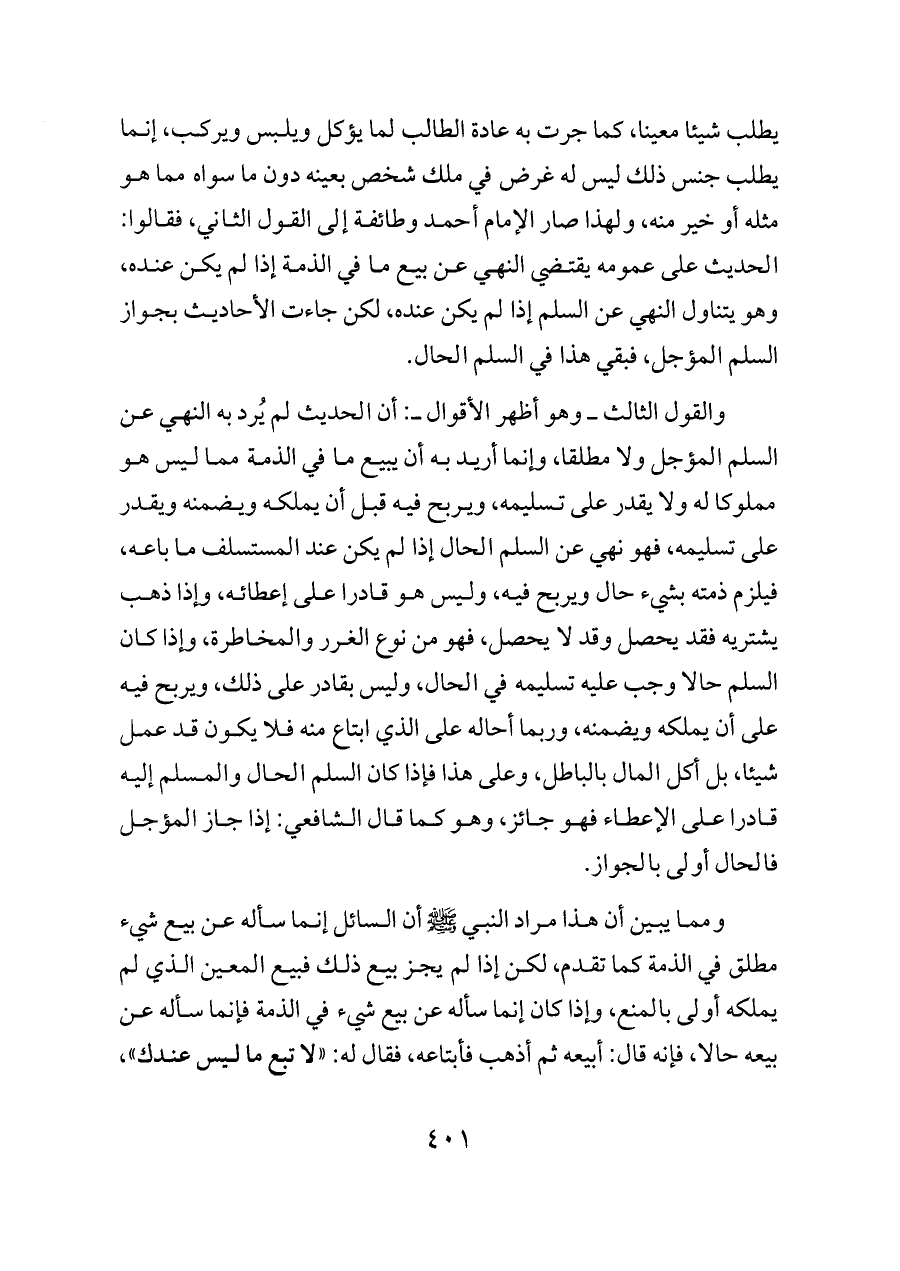 يطلب شيئا معينا، كما جرت به عادة الطالب لما يؤكل ويلبس ويركب، إنما يطلب جنس ذلك ليس له غرض في ملك شخص بعينه دون ما سواه مما هو مثله أو خير منه، ولهذا صار الإمام أحمد وطائفة إلى القول الثاني، فقالوا: الحديث على عمومه يقتضي النهي عن بيع ما في الذمة إذا لم يكن عنده، وهو يتناول النهي عن السلم إذا لم يكن عنده، لكن جاءت الأحاديث بجواز السلم المؤجل، فبقي هذا في السلم الحال.

والقول الثالث ـ وهو أظهر الأقوال ـ: أن الحديث لم يُرد به النهي عن السلم المؤجل ولا مطلقا، وإنما أريد به أن يبيع ما في الذمة مما ليس هو مملوكا له ولا يقدر على تسليمه، ويربح فيه قبل أن يملكه ويضمنه ويقدر على تسليمه، فهو نهي عن السلم الحال إذا لم يكن عند المستسلف ما باعه، فيلزم ذمته بشيء حال ويربح فيه، وليس هو قادرا على إعطائه، وإذا ذهب يشتريه فقد يحصل وقد لا يحصل، فهو من نوع الغرر والمخاطرة، وإذا كان السلم حالا وجب عليه تسليمه في الحال، وليس بقادر على ذلك، ويربح فيه على أن يملكه ويضمنه، وربما أحاله على الذي ابتاع منه فلا يكون قد عمل شيئا، بل أكل المال بالباطل، وعلى هذا فإذا كان السلم الحال والمسلم إليه قادرا على الإعطاء فهو جائز، وهو كما قال الشافعي: إذا جاز المؤجل فالحال أولى بالجواز.

ومما يبين أن هذا مراد النبي ﷺ أن السائل إنما سأله عن بيع شيء مطلق في الذمة كما تقدم، لكن إذا لم يجز بيع ذلك فبيع المعين الذي لم يملكه أولى بالمنع، وإذا كان إنما سأله عن بيع شيء في الذمة فإنما سأله عن بيعه حالا، فإنه قال: أبيعه ثم أذهب فأبتاعه، فقال له: «لا تبع ما ليس عندك»،

٤٠١